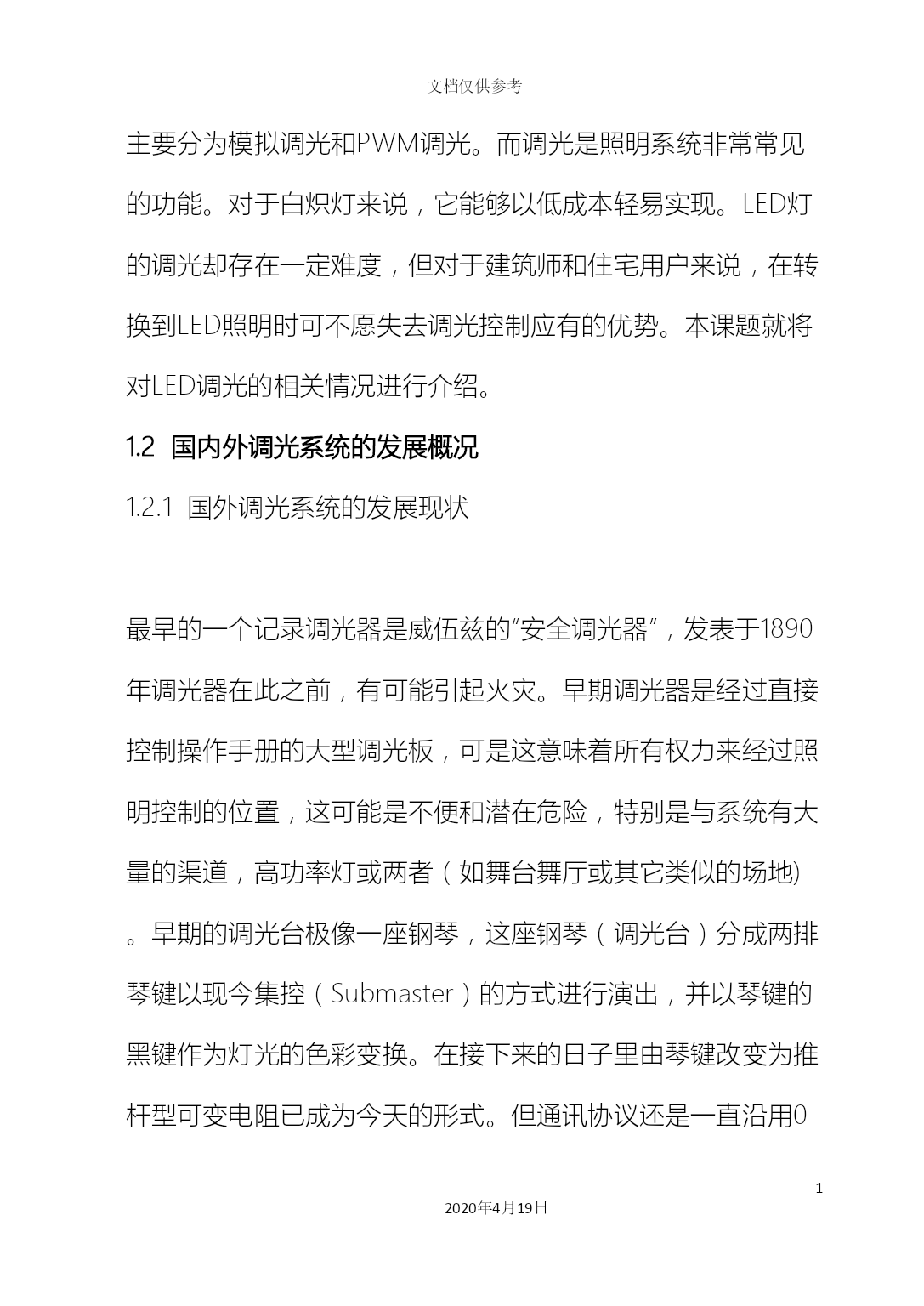 文档仅供参考

主要分为模拟调光和PWM调光。而调光是照明系统非常常见的功能。对于白炽灯来说，它能够以低成本轻易实现。LED灯的调光却存在一定难度，但对于建筑师和住宅用户来说，在转换到LED照明时可不愿失去调光控制应有的优势。本课题就将对LED调光的相关情况进行介绍。

1.2 国内外调光系统的发展概况

1.2.1 国外调光系统的发展现状

最早的一个记录调光器是威伍兹的“安全调光器”，发表于1890年调光器在此之前，有可能引起火灾。早期调光器是经过直接控制操作手册的大型调光板，可是这意味着所有权力来经过照明控制的位置，这可能是不便和潜在危险，特别是与系统有大量的渠道，高功率灯或两者（如舞台舞厅或其它类似的场地)。早期的调光台极像一座钢琴，这座钢琴（调光台）分成两排琴键以现今集控（Submaster）的方式进行演出，并以琴键的黑键作为灯光的色彩变换。在接下来的日子里由琴键改变为推杆型可变电阻已成为今天的形式。但通讯协议还是一直沿用0-

1

2020年4月19日